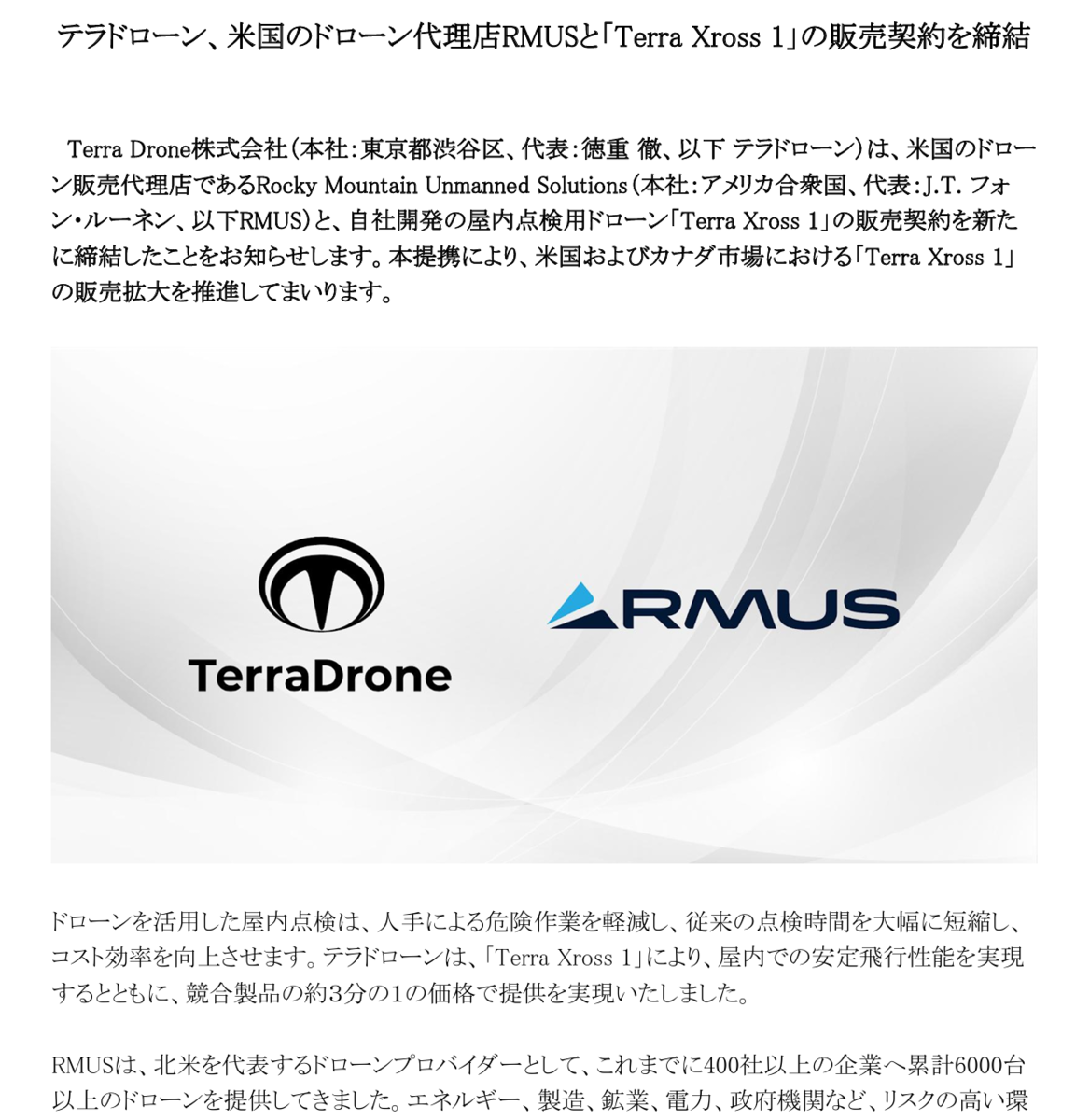 テラドローン、米国のドローン代理店RMUSと「Terra Xross 1」の販売契約を締結

Terra Drone株式会社（本社：東京都渋谷区、代表：徳重 徹、以下 テラドローン）は、米国のドローン販売代理店であるRocky Mountain Unmanned Solutions（本社：アメリカ合衆国、代表：J.T. フォン・ルーネン、以下RMUS）と、自社開発の屋内点検用ドローン「Terra Xross 1」の販売契約を新たに締結したことをお知らせします。本提携により、米国およびカナダ市場における「Terra Xross 1」の販売拡大を推進してまいります。

TerraDrone

RMUS

ドローンを活用した屋内点検は、人手による危険作業を軽減し、従来の点検時間を大幅に短縮し、コスト効率を向上させます。テラドローンは、「Terra Xross 1」により、屋内での安定飛行性能を実現するとともに、競合製品の約3分の1の価格で提供を実現いたしました。

RMUSは、北米を代表するドローンプロバイダーとして、これまでに400社以上の企業へ累計6000台以上のドローンを提供してきました。エネルギー、製造、鉱業、電力、政府機関など、リスクの高い環